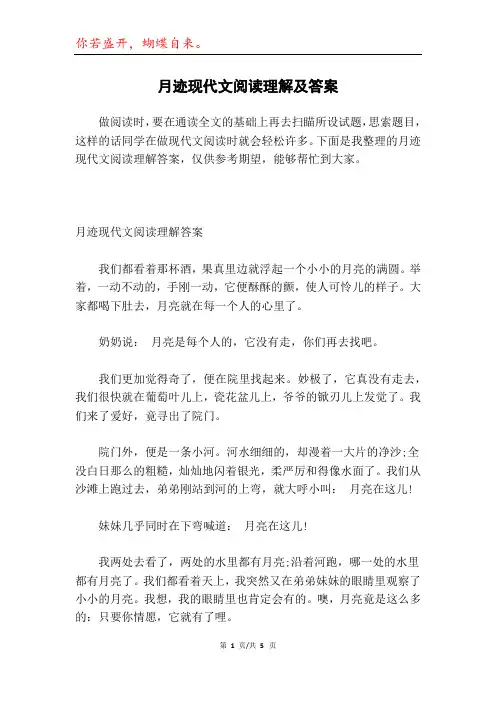 你若盛开，蝴蝶自来。

月迹现代文阅读理解及答案

做阅读时，要在通读全文的基础上再去扫瞄所设试题，思索题目，这样的话同学在做现代文阅读时就会轻松许多。下面是我整理的月迹现代文阅读理解答案，仅供参考期望，能够帮忙到大家。

月迹现代文阅读理解答案

我们都看着那杯酒，果真里边就浮起一个小小的月亮的满圆。举着，一动不动的，手刚一动，它便酥酥的颤，使人可怜儿的样子。大家都喝下肚去，月亮就在每一个人的心里了。

奶奶说： 月亮是每个人的，它没有走，你们再去找吧。

我们更加觉得奇了，便在院里找起来。妙极了，它真没有走去，我们很快就在葡萄叶儿上，瓷花盆儿上，爷爷的锨刃儿上发觉了。我们来了爱好，竟寻出了院门。

院门外，便是一条小河。河水细细的，却漫着一大片的净沙;全没白日那么的粗糙，灿灿地闪着银光，柔严厉和得像水面了。我们从沙滩上跑过去，弟弟刚站到河的上弯，就大呼小叫： 月亮在这儿!

妹妹几乎同时在下弯喊道： 月亮在这儿!

我两处去看了，两处的水里都有月亮;沿着河跑，哪一处的水里都有月亮了。我们都看着天上，我突然又在弟弟妹妹的眼睛里观察了小小的月亮。我想，我的眼睛里也肯定会有的。噢，月亮竟是这么多的：只要你情愿，它就有了哩。

第 1 页/共 5 页